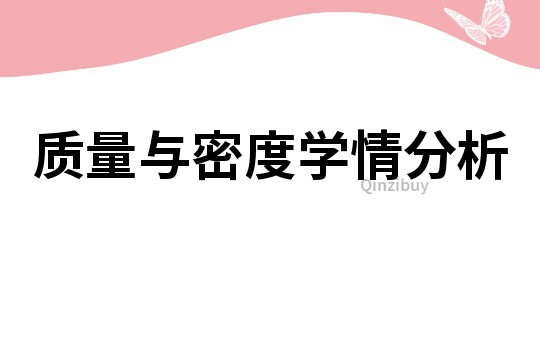 质量与密度学情分析

Qinzibuy